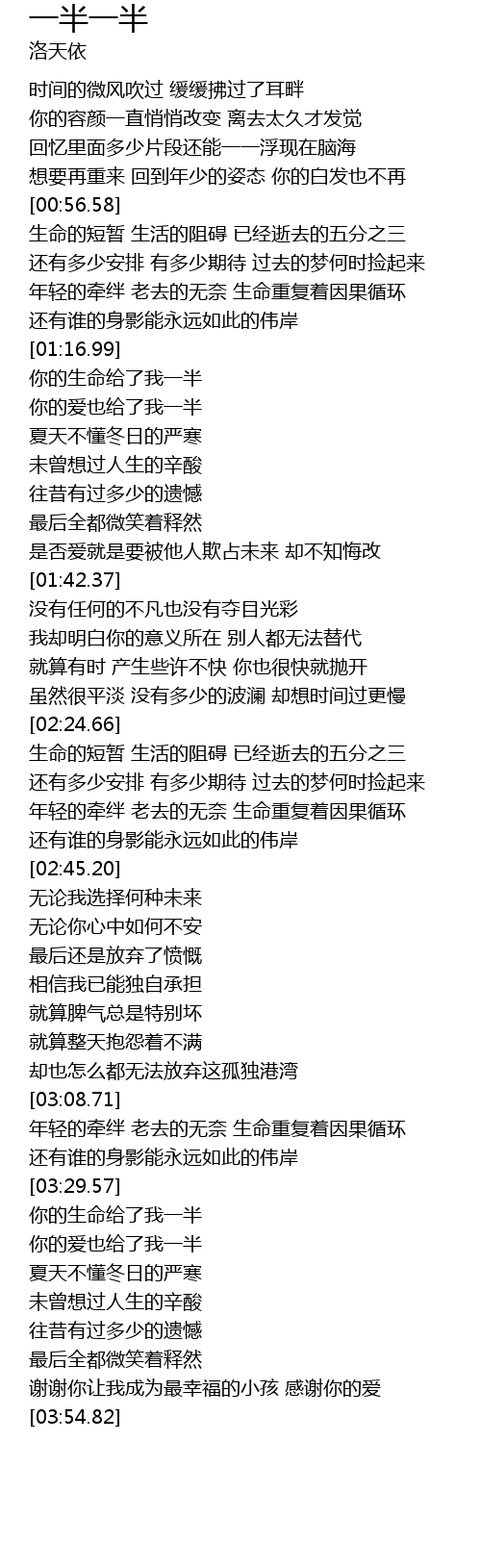 一半一半
洛天依

时间的微风吹过 缓缓拂过了耳畔
你的容颜一直悄悄改变 离去太久才发觉
回忆里面多少片段还能一一浮现在脑海
想要再重来 回到年少的姿态 你的白发也不再
[00:56.58]
生命的短暂 生活的阻碍 已经逝去的五分之三
还有多少安排 有多少期待 过去的梦何时捡起来
年轻的牵绊 老去的无奈 生命重复着因果循环
还有谁的身影能永远如此的伟岸
[01:16.99]
你的生命给了我一半
你的爱也给了我一半
夏天不懂冬日的严寒
未曾想过人生的辛酸
往昔有过多少的遗憾
最后全都微笑着释然
是否爱就是要被他人欺占未来 却不知悔改
[01:42.37]
没有任何的不凡也没有夺目光彩
我却明白你的意义所在 别人都无法替代
就算有时 产生些许不快 你也很快就抛开
虽然很平淡 没有多少的波澜 却想时间过更慢
[02:24.66]
生命的短暂 生活的阻碍 已经逝去的五分之三
还有多少安排 有多少期待 过去的梦何时捡起来
年轻的牵绊 老去的无奈 生命重复着因果循环
还有谁的身影能永远如此的伟岸
[02:45.20]
无论我选择何种未来
无论你心中如何不安
最后还是放弃了愤慨
相信我已能独自承担
就算脾气总是特别坏
就算整天抱怨着不满
却也怎么都无法放弃这孤独港湾
[03:08.71]
年轻的牵绊 老去的无奈 生命重复着因果循环
还有谁的身影能永远如此的伟岸
[03:29.57]
你的生命给了我一半
你的爱也给了我一半
夏天不懂冬日的严寒
未曾想过人生的辛酸
往昔有过多少的遗憾
最后全都微笑着释然
谢谢你让我成为最幸福的小孩 感谢你的爱
[03:54.82]